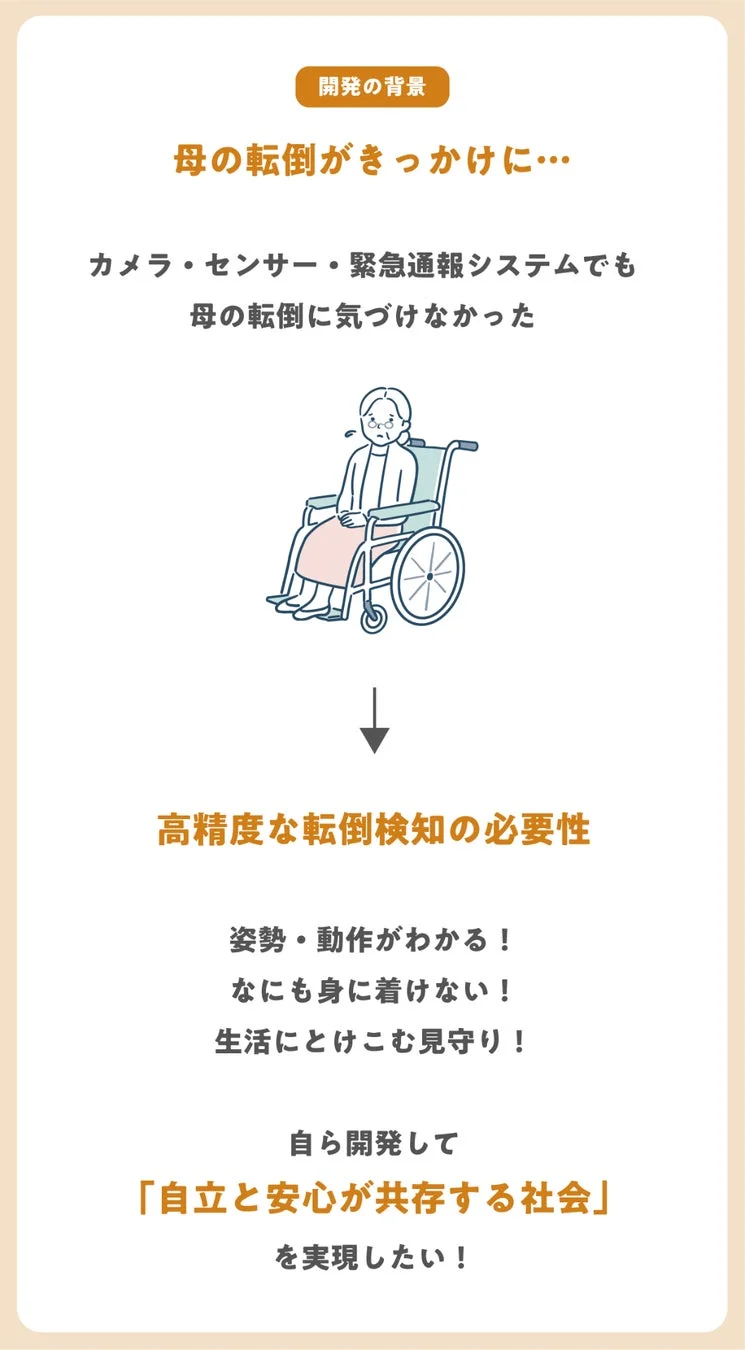 開発の背景

母の転倒がきっかけに…

カメラ・センサー・緊急通報システムでも
母の転倒に気づけなかった

高精度な転倒検知の必要性

姿勢・動作がわかる！
なにも身に着けない！
生活にとけこむ見守り！

自ら開発して
「自立と安心が共存する社会」
を実現したい！